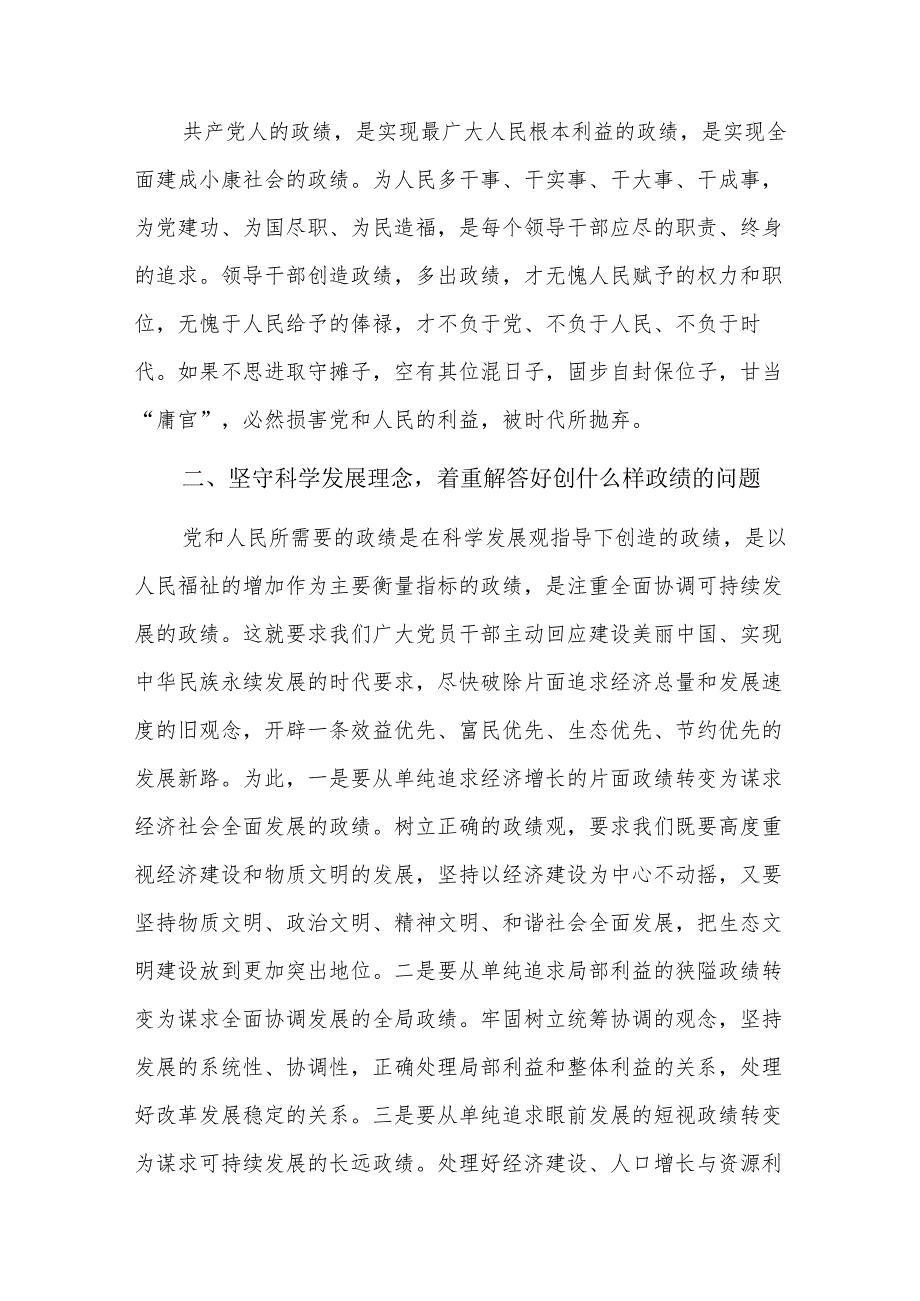 共产党人的政绩，是实现最广大人民根本利益的政绩，是实现全面建成小康社会的政绩。为人民多干事、干实事、干大事、干成事，为党建功、为国尽职、为民造福，是每个领导干部应尽的职责、终身的追求。领导干部创造政绩，多出政绩，才无愧人民赋予的权力和职位，无愧于人民给予的俸禄，才不负于党、不负于人民、不负于时代。如果不思进取守摊子，空有其位混日子，固步自封保位子，甘当“庸官”，必然损害党和人民的利益，被时代所抛弃。

二、坚守科学发展理念，着重解答好创什么样政绩的问题

党和人民所需要的政绩是在科学发展观指导下创造的政绩，是以人民福祉的增加作为主要衡量指标的政绩，是注重全面协调可持续发展的政绩。这就要求我们广大党员干部主动回应建设美丽中国、实现中华民族永续发展的时代要求，尽快破除片面追求经济总量和发展速度的旧观念，开辟一条效益优先、富民优先、生态优先、节约优先的发展新路。为此，一是要从单纯追求经济增长的片面政绩转变为谋求经济社会全面发展的政绩。树立正确的政绩观，要求我们既要高度重视经济建设和物质文明的发展，坚持以经济建设为中心不动摇，又要坚持物质文明、政治文明、精神文明、和谐社会全面发展，把生态文明建设放到更加突出地位。二是要从单纯追求局部利益的狭隘政绩转变为谋求全面协调发展的全局政绩。牢固树立统筹协调的观念，坚持发展的系统性、协调性，正确处理局部利益和整体利益的关系，处理好改革发展稳定的关系。三是要从单纯追求眼前发展的短视政绩转变为谋求可持续发展的长远政绩。处理好经济建设、人口增长与资源利